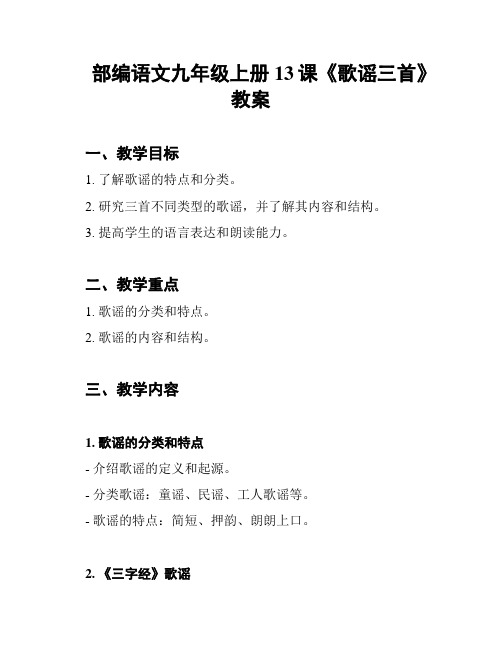 部编语文九年级上册 13 课《歌谣三首》教案

一、教学目标

1. 了解歌谣的特点和分类。

2. 研究三首不同类型的歌谣，并了解其内容和结构。

3. 提高学生的语言表达和朗读能力。

二、教学重点

1. 歌谣的分类和特点。

2. 歌谣的内容和结构。

三、教学内容

1. 歌谣的分类和特点

- 介绍歌谣的定义和起源。

- 分类歌谣：童谣、民谣、工人歌谣等。

- 歌谣的特点：简短、押韵、朗朗上口。

2. 《三字经》歌谣